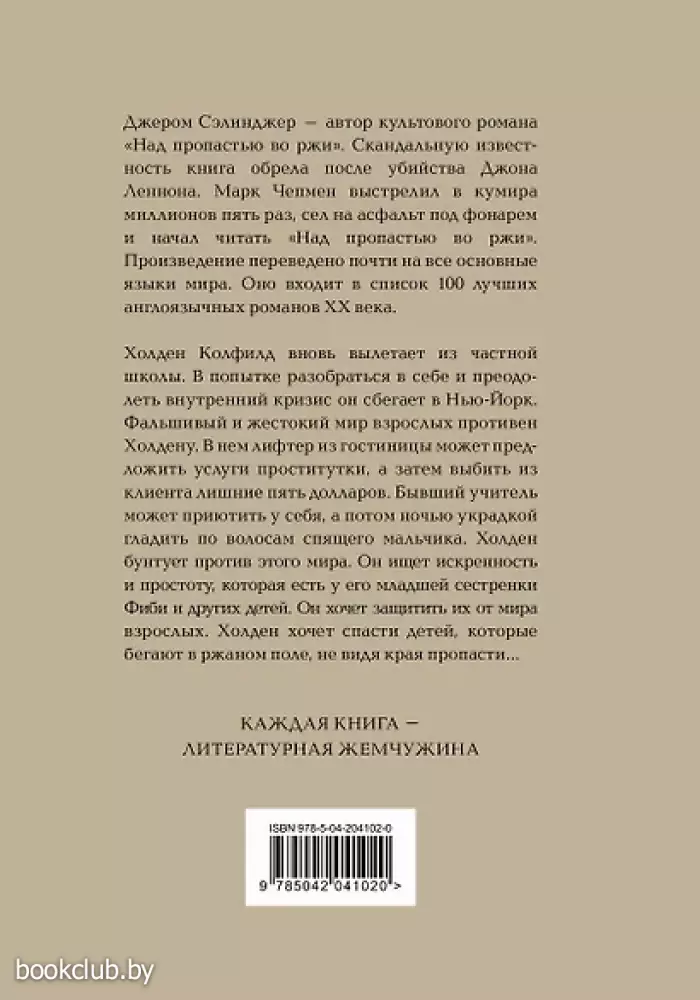 Джером Сэлинджер — автор культового романа «Над пропастью во ржи». Скандальную известность книга обрела после убийства Джона Леннона. Марк Чепмен выстрелил в кумира миллионов пять раз, сел на асфальт под фонарем и начал читать «Над пропастью во ржи». Произведение переведено почти на все основные языки мира. Оно входит в список 100 лучших англоязычных романов XX века.

Холден Колфилд вновь вылетает из частной школы. В попытке разобраться в себе и преодолеть внутренний кризис он сбегает в Нью-Йорк. Фальшивый и жестокий мир взрослых противен Холдену. В нем лифтер из гостиницы может предложить услуги проститутки, а затем выбить из клиента лишние пять долларов. Бывший учитель может приютить у себя, а потом ночью украдкой гладить по волосам спящего мальчика. Холден бунтует против этого мира. Он ищет искренность и простоту, которая есть у его младшей сестренки Фиби и других детей. Он хочет защитить их от мира взрослых. Холден хочет спасти детей, которые бегают в ржаном поле, не видя края пропасти...

КАЖДАЯ КНИГА — ЛИТЕРАТУРНАЯ ЖЕМЧУЖИНА

ISBN 978-5-04-204102-0

9 785042 041020 >

bookclub.by